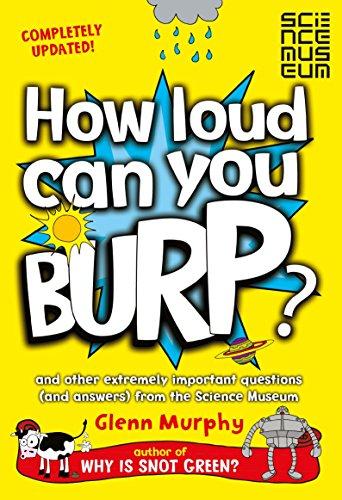 COMPLETELY UPDATED!

SCIENCE MUSEUM

How loud can you BURP?

and other extremely important questions (and answers) from the Science Museum

Glenn Murphy

author of WHY IS SNOT GREEN?